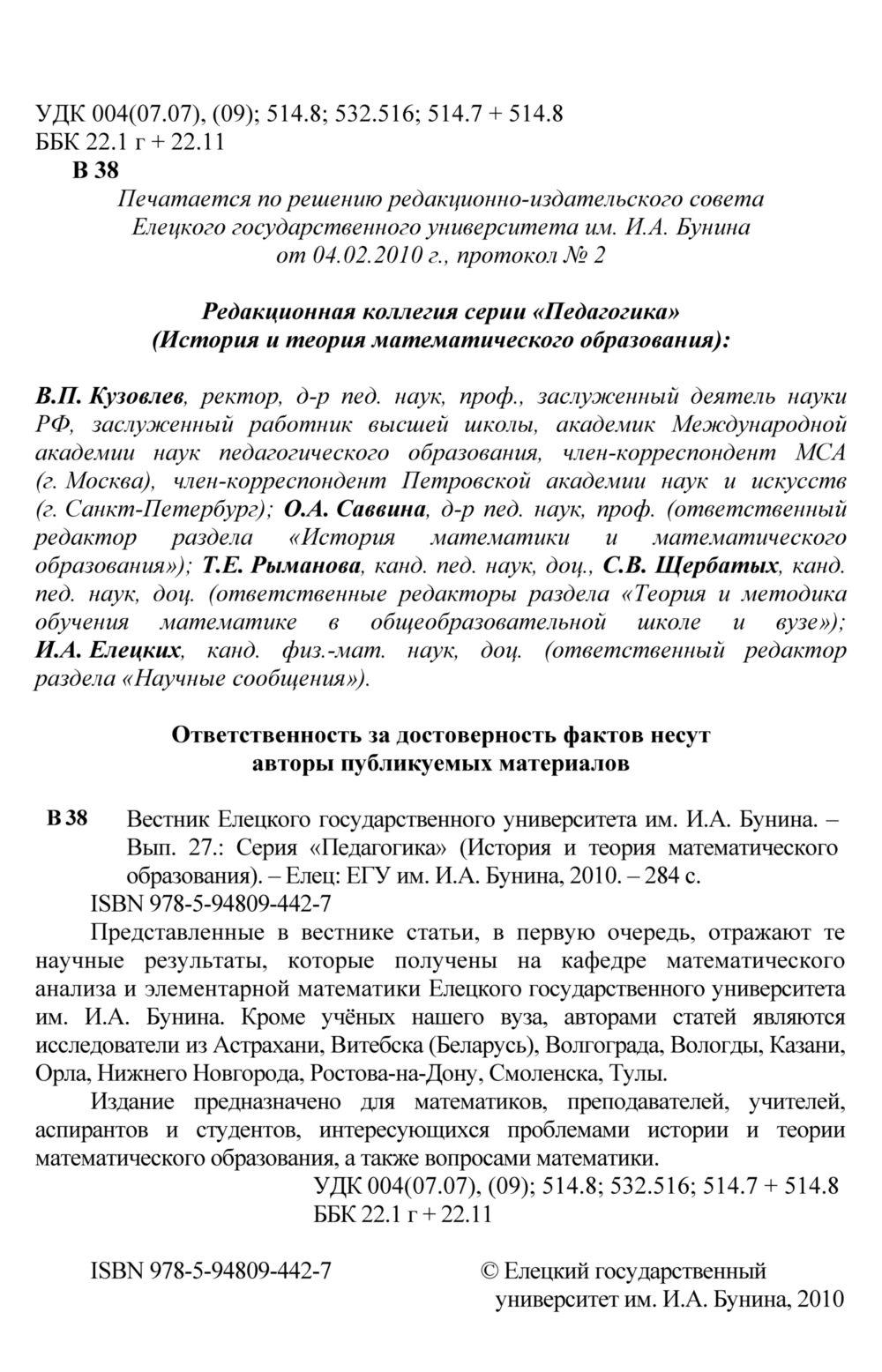 УДК 004(07.07), (09); 514.8; 532.516; 514.7 + 514.8
ББК 22.1 г + 22.11
В 38

Печатается по решению редакционно-издательского совета Елецкого государственного университета им. И.А. Бунина от 04.02.2010 г., протокол № 2

Редакционная коллегия серии «Педагогика» (История и теория математического образования):

В.П. Кузовлев, ректор, д-р пед. наук, проф., заслуженный деятель науки РФ, заслуженный работник высшей школы, академик Международной академии наук педагогического образования, член-корреспондент МСА (г. Москва), член-корреспондент Петровской академии наук и искусств (г. Санкт-Петербург); О.А. Саввина, д-р пед. наук, проф. (ответственный редактор раздела «История математики и математического образования»); Т.Е. Рыманова, канд. пед. наук, доц., С.В. Щербатых, канд. пед. наук, доц. (ответственные редакторы раздела «Теория и методика обучения математике в общеобразовательной школе и вузе»); И.А. Елецких, канд. физ.-мат. наук, доц. (ответственный редактор раздела «Научные сообщения»).

Ответственность за достоверность фактов несут авторы публикуемых материалов

В 38 Вестник Елецкого государственного университета им. И.А. Бунина. – Вып. 27.: Серия «Педагогика» (История и теория математического образования). – Елец: ЕГУ им. И.А. Бунина, 2010. – 284 с.
ISBN 978-5-94809-442-7

Представленные в вестнике статьи, в первую очередь, отражают те научные результаты, которые получены на кафедре математического анализа и элементарной математики Елецкого государственного университета им. И.А. Бунина. Кроме учёных нашего вуза, авторами статей являются исследователи из Астрахани, Витебска (Беларусь), Волгограда, Вологды, Казани, Орла, Нижнего Новгорода, Ростова-на-Дону, Смоленска, Тулы.

Издание предназначено для математиков, преподавателей, учителей, аспирантов и студентов, интересующихся проблемами истории и теории математического образования, а также вопросами математики.

УДК 004(07.07), (09); 514.8; 532.516; 514.7 + 514.8
ББК 22.1 г + 22.11

ISBN 978-5-94809-442-7

© Елецкий государственный университет им. И.А. Бунина, 2010